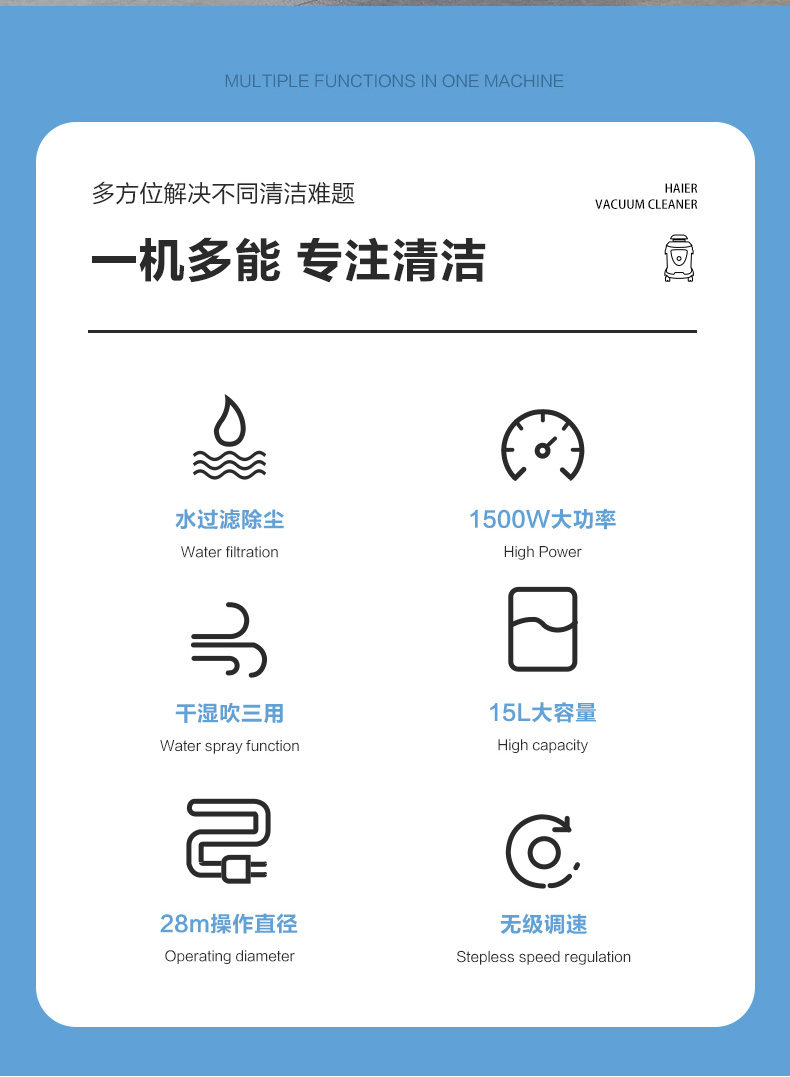 MULTIPLE FUNCTIONS IN ONE MACHINE

多方位解决不同清洁难题

HAIER
VACUUM CLEANER

一机多能 专注清洁

水过滤除尘
Water filtration

1500W大功率
High Power

干湿吹三用
Water spray function

15L大容量
High capacity

28m操作直径
Operating diameter

无级调速
Stepless speed regulation